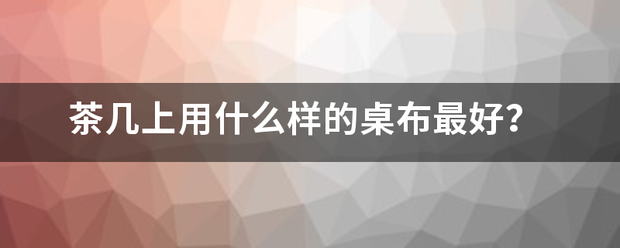 茶几上用什么样的桌布最好？